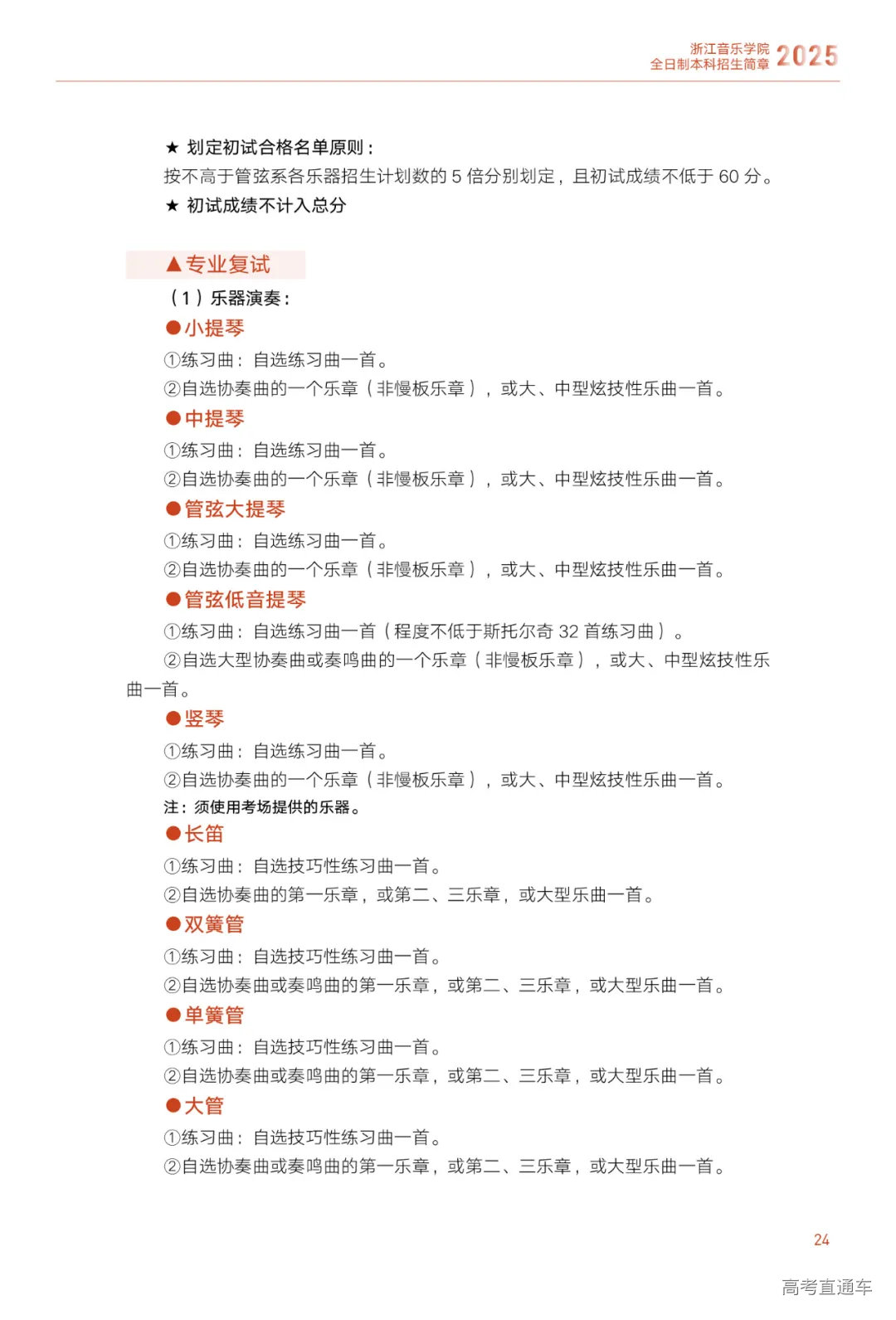 浙江音乐学院
全日制本科招生简章 2025

★ 划定初试合格名单原则：
按不高于管弦系各乐器招生计划数的 5 倍分别划定，且初试成绩不低于 60 分。
★ 初试成绩不计入总分

▲专业复试
（1）乐器演奏：
●小提琴
①练习曲：自选练习曲一首。
②自选协奏曲的一个乐章（非慢板乐章），或大、中型炫技性乐曲一首。
●中提琴
①练习曲：自选练习曲一首。
②自选协奏曲的一个乐章（非慢板乐章），或大、中型炫技性乐曲一首。
●管弦大提琴
①练习曲：自选练习曲一首。
②自选协奏曲的一个乐章（非慢板乐章），或大、中型炫技性乐曲一首。
●管弦低音提琴
①练习曲：自选练习曲一首（程度不低于斯托尔奇 32 首练习曲）。
②自选大型协奏曲或奏鸣曲的一个乐章（非慢板乐章），或大、中型炫技性乐曲一首。
●竖琴
①练习曲：自选练习曲一首。
②自选协奏曲的一个乐章（非慢板乐章），或大、中型炫技性乐曲一首。
注：须使用考场提供的乐器。
●长笛
①练习曲：自选技巧性练习曲一首。
②自选协奏曲的第一乐章，或第二、三乐章，或大型乐曲一首。
●双簧管
①练习曲：自选技巧性练习曲一首。
②自选协奏曲或奏鸣曲的第一乐章，或第二、三乐章，或大型乐曲一首。
●单簧管
①练习曲：自选技巧性练习曲一首。
②自选协奏曲或奏鸣曲的第一乐章，或第二、三乐章，或大型乐曲一首。
●大管
①练习曲：自选技巧性练习曲一首。
②自选协奏曲或奏鸣曲的第一乐章，或第二、三乐章，或大型乐曲一首。

24

高考直通车